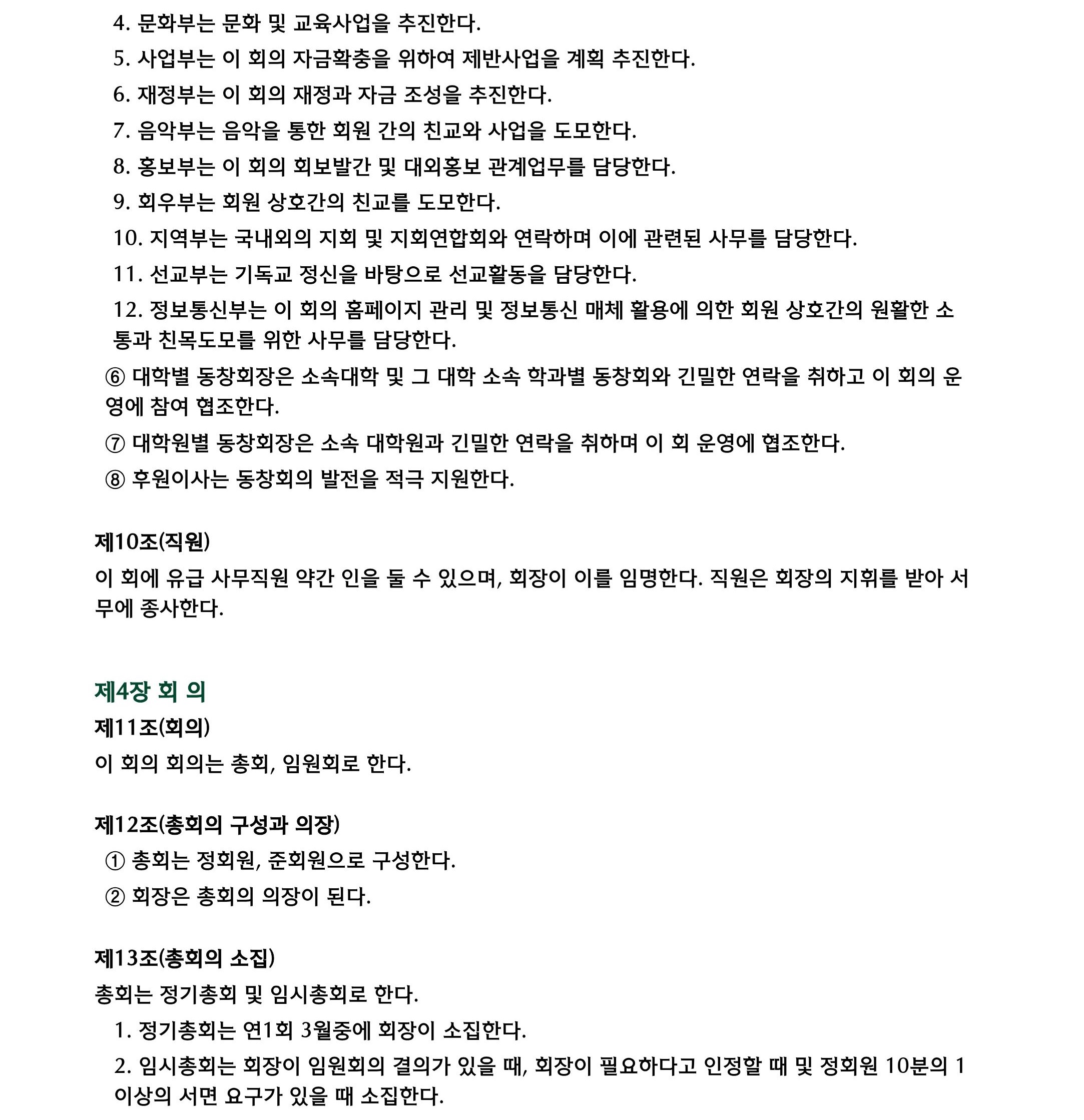 4. 문화부는 문화 및 교육사업을 추진한다.

5. 사업부는 이 회의 자금확충을 위하여 제반사업을 계획 추진한다.

6. 재정부는 이 회의 재정과 자금 조성을 추진한다.

7. 음악부는 음악을 통한 회원 간의 친교와 사업을 도모한다.

8. 홍보부는 이 회의 회보발간 및 대외홍보 관계업무를 담당한다.

9. 회우부는 회원 상호간의 친교를 도모한다.

10. 지역부는 국내외의 지회 및 지회연합회와 연락하며 이에 관련된 사무를 담당한다.

11. 선교부는 기독교 정신을 바탕으로 선교활동을 담당한다.

12. 정보통신부는 이 회의 홈페이지 관리 및 정보통신 매체 활용에 의한 회원 상호간의 원활한 소통과 친목도모를 위한 사무를 담당한다.

⑥ 대학별 동창회장은 소속대학 및 그 대학 소속 학과별 동창회와 긴밀한 연락을 취하고 이 회의 운영에 참여 협조한다.

⑦ 대학원별 동창회장은 소속 대학원과 긴밀한 연락을 취하며 이 회 운영에 협조한다.

⑧ 후원이사는 동창회의 발전을 적극 지원한다.

제10조(직원)

이 회에 유급 사무직원 약간 인을 둘 수 있으며, 회장이 이를 임명한다. 직원은 회장의 지휘를 받아 서무에 종사한다.

제4장 회 의

제11조(회의)

이 회의 회의는 총회, 임원회로 한다.

제12조(총회의 구성과 의장)

① 총회는 정회원, 준회원으로 구성한다.

② 회장은 총회의 의장이 된다.

제13조(총회의 소집)

총회는 정기총회 및 임시총회로 한다.

1. 정기총회는 연1회 3월중에 회장이 소집한다.

2. 임시총회는 회장이 임원회의 결의가 있을 때, 회장이 필요하다고 인정할 때 및 정회원 10분의 1 이상의 서면 요구가 있을 때 소집한다.